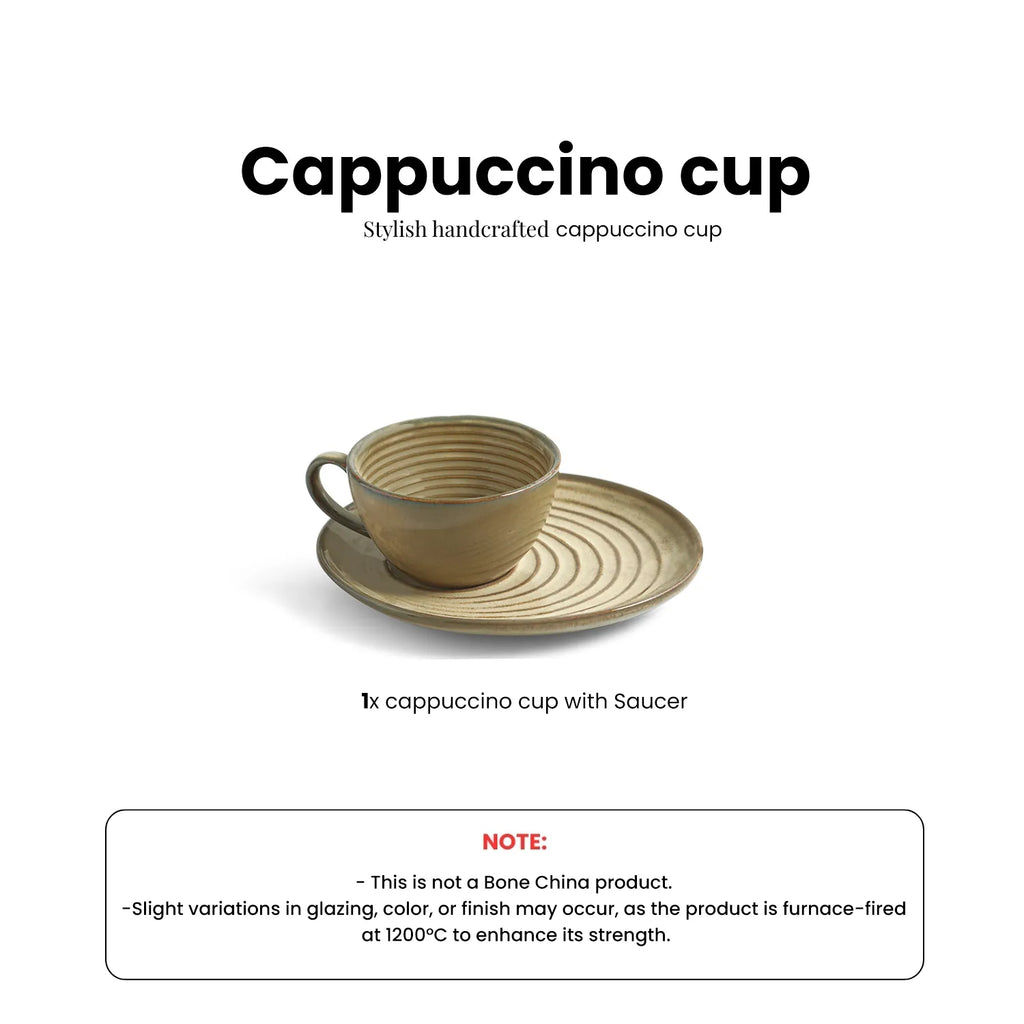 Cappuccino cup

Stylish handcrafted cappuccino cup

1x cappuccino cup with Saucer

NOTE:

- This is not a Bone China product.
-Slight variations in glazing, color, or finish may occur, as the product is furnace-fired at 1200°C to enhance its strength.